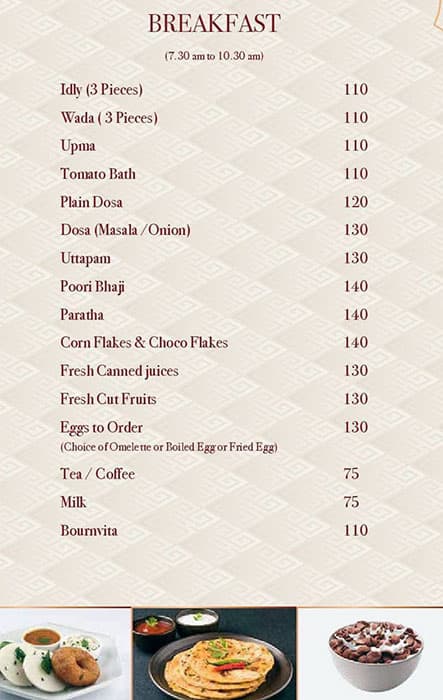 BREAKFAST

(7.30 am to 10.30 am)

Idly (3 Pieces) 110

Wada ( 3 Pieces) 110

Upma 110

Tomato Bath 110

Plain Dosa 120

Dosa (Masala /Onion) 130

Uttapam 130

Poori Bhaji 140

Paratha 140

Corn Flakes & Choco Flakes 140

Fresh Canned juices 130

Fresh Cut Fruits 130

Eggs to Order 130
(Choice of Omelette or Boiled Egg or Fried Egg)

Tea / Coffee 75

Milk 75

Bournvita 110